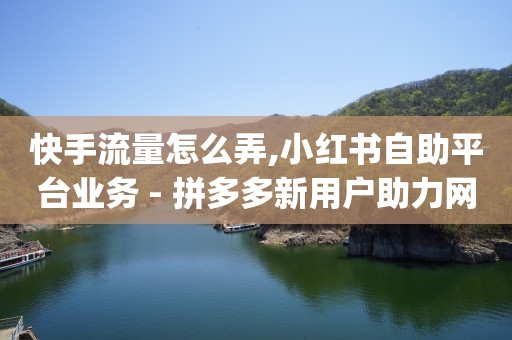 快手流量怎么弄,小红书自助平台业务 - 拼多多新用户助力网